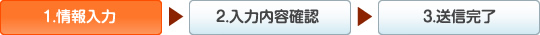 1.情報入力

2.入力内容確認

3.送信完了